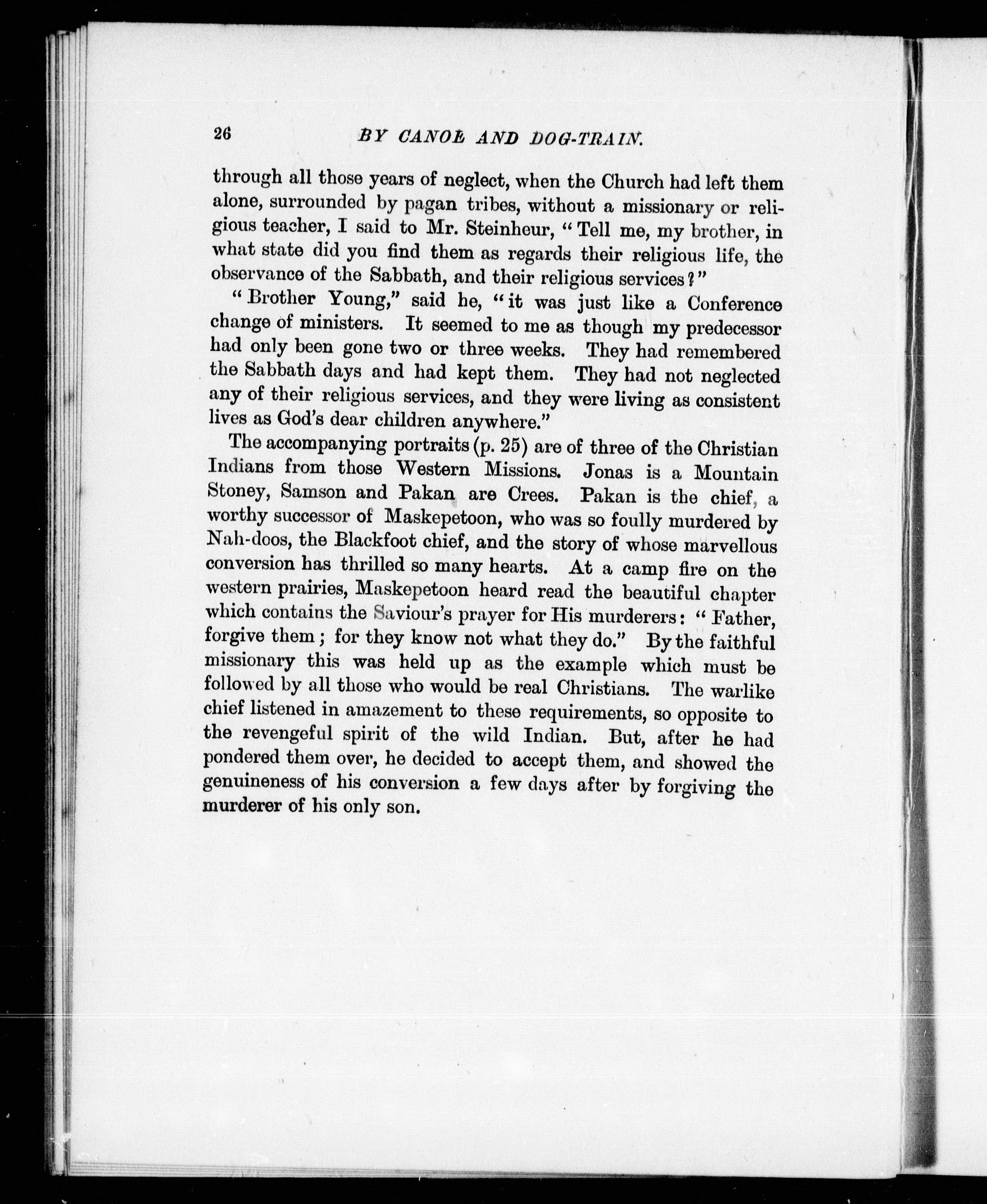 26 BY CANOE AND DOG-TRAIN.

through all those years of neglect, when the Church had left them alone, surrounded by pagan tribes, without a missionary or religious teacher, I said to Mr. Steinheur, "Tell me, my brother, in what state did you find them as regards their religious life, the observance of the Sabbath, and their religious services?"

"Brother Young," said he, "it was just like a Conference change of ministers. It seemed to me as though my predecessor had only been gone two or three weeks. They had remembered the Sabbath days and had kept them. They had not neglected any of their religious services, and they were living as consistent lives as God's dear children anywhere."

The accompanying portraits (p. 25) are of three of the Christian Indians from those Western Missions. Jonas is a Mountain Stoney, Samson and Pakan are Crees. Pakan is the chief, a worthy successor of Maskepetoon, who was so foully murdered by Nah-doos, the Blackfoot chief, and the story of whose marvellous conversion has thrilled so many hearts. At a camp fire on the western prairies, Maskepetoon heard read the beautiful chapter which contains the Saviour's prayer for His murderers: "Father, forgive them; for they know not what they do." By the faithful missionary this was held up as the example which must be followed by all those who would be real Christians. The warlike chief listened in amazement to these requirements, so opposite to the revengeful spirit of the wild Indian. But, after he had pondered them over, he decided to accept them, and showed the genuineness of his conversion a few days after by forgiving the murderer of his only son.